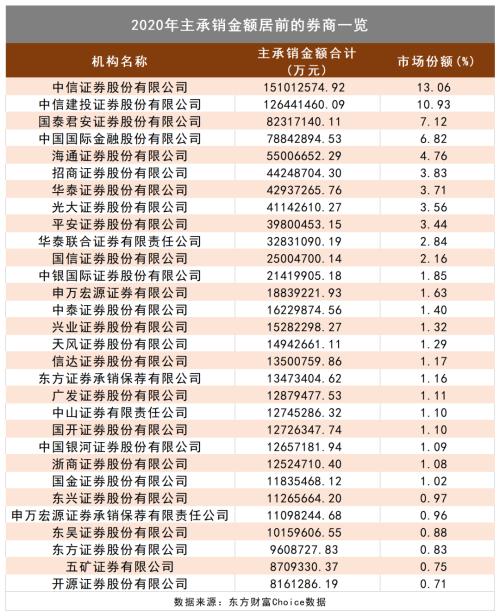 2020年主承销金额居前的券商一览

| 机构名称 | 主承销金额合计（万元） | 市场份额(%) |
|---|---|---|
| 中信证券股份有限公司 | 151012574.92 | 13.06 |
| 中信建投证券股份有限公司 | 126441460.09 | 10.93 |
| 国泰君安证券股份有限公司 | 82317140.11 | 7.12 |
| 中国国际金融股份有限公司 | 78842894.53 | 6.82 |
| 海通证券股份有限公司 | 55006652.29 | 4.76 |
| 招商证券股份有限公司 | 44248704.30 | 3.83 |
| 华泰证券股份有限公司 | 42937265.76 | 3.71 |
| 光大证券股份有限公司 | 41142610.27 | 3.56 |
| 平安证券股份有限公司 | 39800453.15 | 3.44 |
| 华泰联合证券有限责任公司 | 32831090.19 | 2.84 |
| 国信证券股份有限公司 | 25004700.14 | 2.16 |
| 中银国际证券股份有限公司 | 21419905.18 | 1.85 |
| 申万宏源证券有限公司 | 18839221.93 | 1.63 |
| 中泰证券股份有限公司 | 16229874.56 | 1.40 |
| 兴业证券股份有限公司 | 15282298.27 | 1.32 |
| 天风证券股份有限公司 | 14942661.11 | 1.29 |
| 信达证券股份有限公司 | 13500759.86 | 1.17 |
| 东方证券承销保荐有限公司 | 13473404.62 | 1.16 |
| 广发证券股份有限公司 | 12879477.53 | 1.11 |
| 中山证券有限责任公司 | 12745286.32 | 1.10 |
| 国开证券股份有限公司 | 12726347.74 | 1.10 |
| 中国银河证券股份有限公司 | 12657181.94 | 1.09 |
| 浙商证券股份有限公司 | 12524710.40 | 1.08 |
| 国金证券股份有限公司 | 11835468.12 | 1.02 |
| 东兴证券股份有限公司 | 11265664.20 | 0.97 |
| 申万宏源证券承销保荐有限责任公司 | 11098244.68 | 0.96 |
| 东吴证券股份有限公司 | 10159606.55 | 0.88 |
| 东方证券股份有限公司 | 9608727.83 | 0.83 |
| 五矿证券有限公司 | 8709330.37 | 0.75 |
| 开源证券股份有限公司 | 8161286.19 | 0.71 |

数据来源：东方财富Choice数据